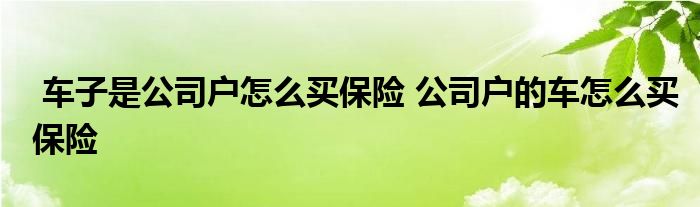 车子是公司户怎么买保险 公司户的车怎么买保险